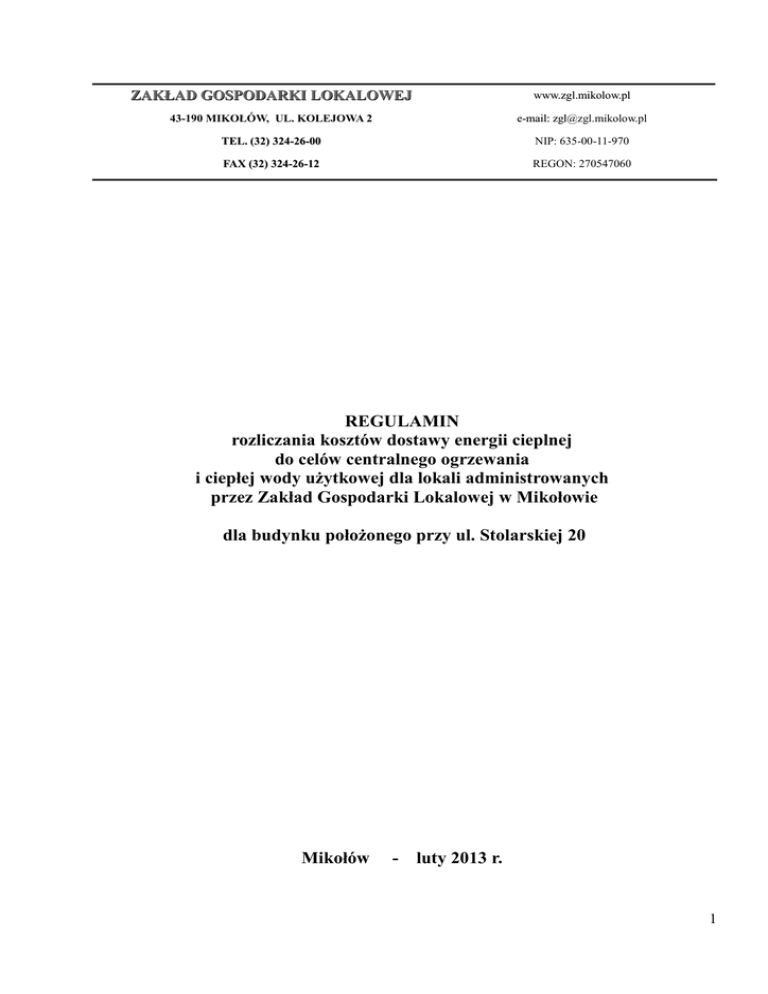 ZAKŁAD GOSPODARKI LOKALOWEJ
43-190 MIKOŁÓW, UL. KOLEJOWA 2
TEL. (32) 324-26-00
FAX (32) 324-26-12

www.zgl.mikolow.pl
e-mail: zgl@zgl.mikolow.pl
NIP: 635-00-11-970
REGON: 270547060

REGULAMIN
rozliczania kosztów dostawy energii cieplnej do celów centralnego ogrzewania i ciepłej wody użytkowej dla lokali administrowanych przez Zakład Gospodarki Lokalowej w Mikołowie

dla budynku położonego przy ul. Stolarskiej 20

Mikołów - luty 2013 r.

1